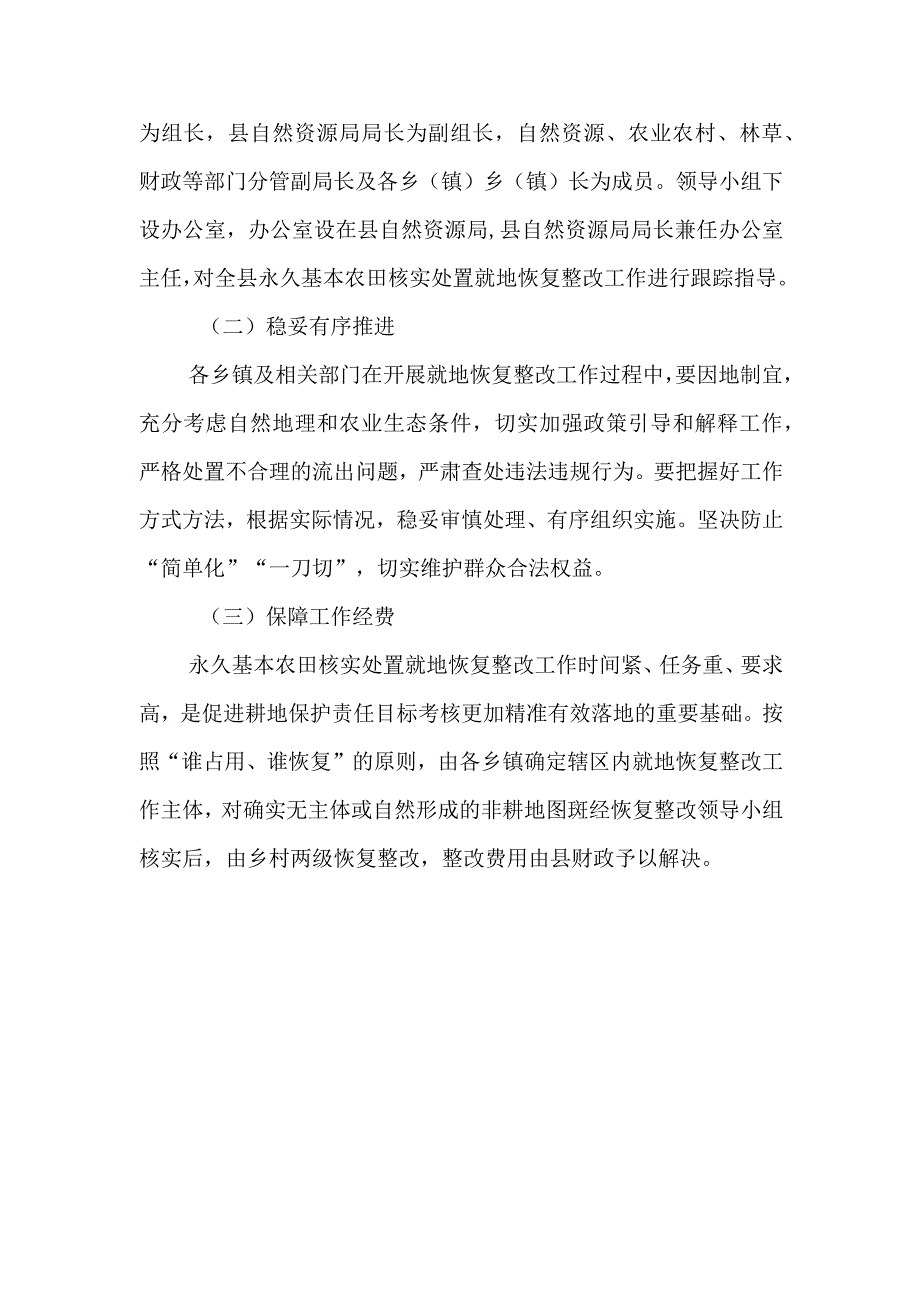 为组长，县自然资源局局长为副组长，自然资源、农业农村、林草、财政等部门分管副局长及各乡（镇）乡（镇）长为成员。领导小组下设办公室，办公室设在县自然资源局，县自然资源局局长兼任办公室主任，对全县永久基本农田核实处置就地恢复整改工作进行跟踪指导。

（二）稳妥有序推进

各乡镇及相关部门在开展就地恢复整改工作过程中，要因地制宜，充分考虑自然地理和农业生态条件，切实加强政策引导和解释工作，严格处置不合理的流出问题，严肃查处违法违规行为。要把握好工作方式方法，根据实际情况，稳妥审慎处理、有序组织实施。坚决防止“简单化”“一刀切”，切实维护群众合法权益。

（三）保障工作经费

永久基本农田核实处置就地恢复整改工作时间紧、任务重、要求高，是促进耕地保护责任目标考核更加精准有效落地的重要基础。按照“谁占用、谁恢复”的原则，由各乡镇确定辖区内就地恢复整改工作主体，对确实无主体或自然形成的非耕地图斑经恢复整改领导小组核实后，由乡村两级恢复整改，整改费用由县财政予以解决。